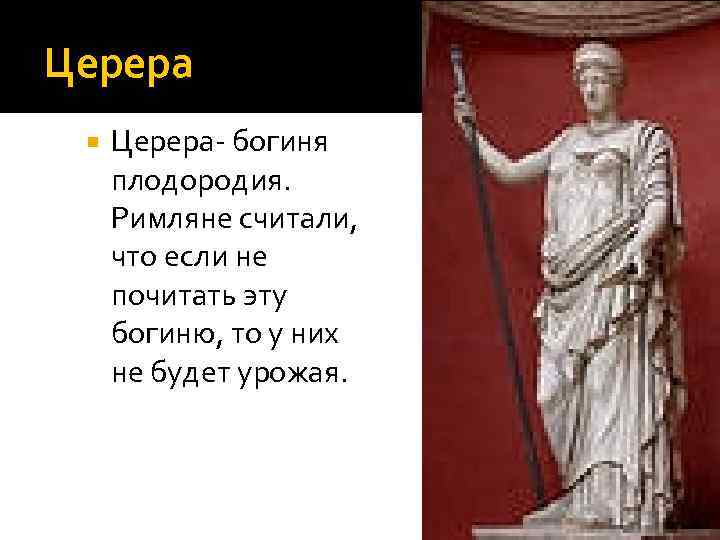 Церера

Церера- богиня плодородия. Римляне считали, что если не почитать эту богиню, то у них не будет урожая.